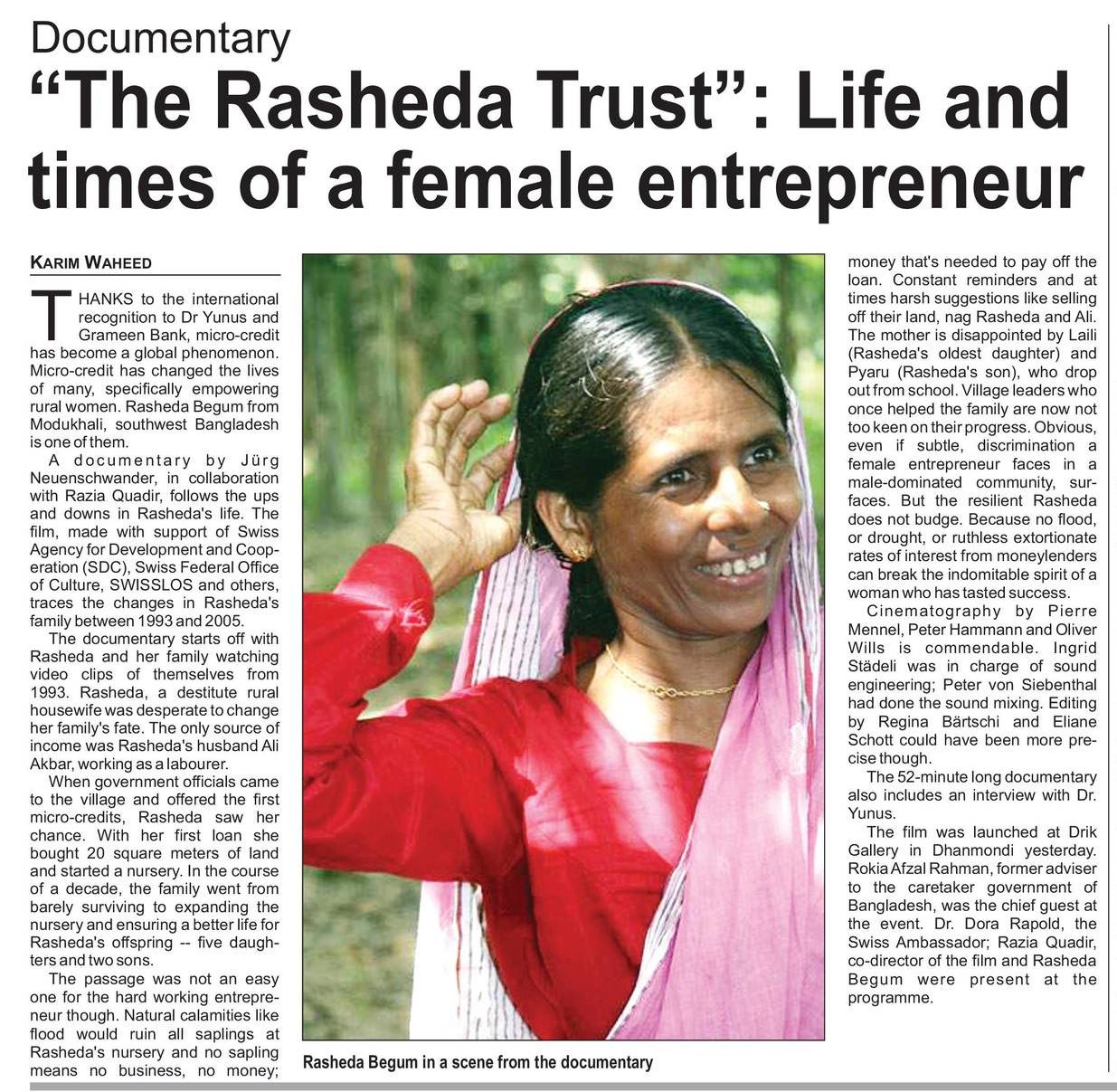 Documentary

"The Rasheda Trust": Life and times of a female entrepreneur

KARIM WAHEED

THANKS to the international recognition to Dr Yunus and Grameen Bank, micro-credit has become a global phenomenon. Micro-credit has changed the lives of many, specifically empowering rural women. Rasheda Begum from Modukhali, southwest Bangladesh is one of them.

A documentary by Jürg Neuenschwander, in collaboration with Razia Quadir, follows the ups and downs in Rasheda's life. The film, made with support of Swiss Agency for Development and Cooperation (SDC), Swiss Federal Office of Culture, SWISSLOS and others, traces the changes in Rasheda's family between 1993 and 2005.

The documentary starts off with Rasheda and her family watching video clips of themselves from 1993. Rasheda, a destitute rural housewife was desperate to change her family's fate. The only source of income was Rasheda's husband Ali Akbar, working as a labourer.

When government officials came to the village and offered the first micro-credits, Rasheda saw her chance. With her first loan she bought 20 square meters of land and started a nursery. In the course of a decade, the family went from barely surviving to expanding the nursery and ensuring a better life for Rasheda's offspring -- five daughters and two sons.

The passage was not an easy one for the hard working entrepreneur though. Natural calamities like flood would ruin all saplings at Rasheda's nursery and no sapling means no business, no money; money that's needed to pay off the loan. Constant reminders and at times harsh suggestions like selling off their land, nag Rasheda and Ali. The mother is disappointed by Laili (Rasheda's oldest daughter) and Pyaru (Rasheda's son), who drop out from school. Village leaders who once helped the family are now not too keen on their progress. Obvious, even if subtle, discrimination a female entrepreneur faces in a male-dominated community, surfaces. But the resilient Rasheda does not budge. Because no flood, or drought, or ruthless extortionate rates of interest from moneylenders can break the indomitable spirit of a woman who has tasted success.

Cinematography by Pierre Mennel, Peter Hammann and Oliver Wills is commendable. Ingrid Städeli was in charge of sound engineering; Peter von Siebenthal had done the sound mixing. Editing by Regina Bärtschi and Eliane Schott could have been more precise though.

The 52-minute long documentary also includes an interview with Dr. Yunus.

The film was launched at Drik Gallery in Dhanmondi yesterday. Rokia Afzal Rahman, former adviser to the caretaker government of Bangladesh, was the chief guest at the event. Dr. Dora Rapold, the Swiss Ambassador; Razia Quadir, co-director of the film and Rasheda Begum were present at the programme.

Rasheda Begum in a scene from the documentary